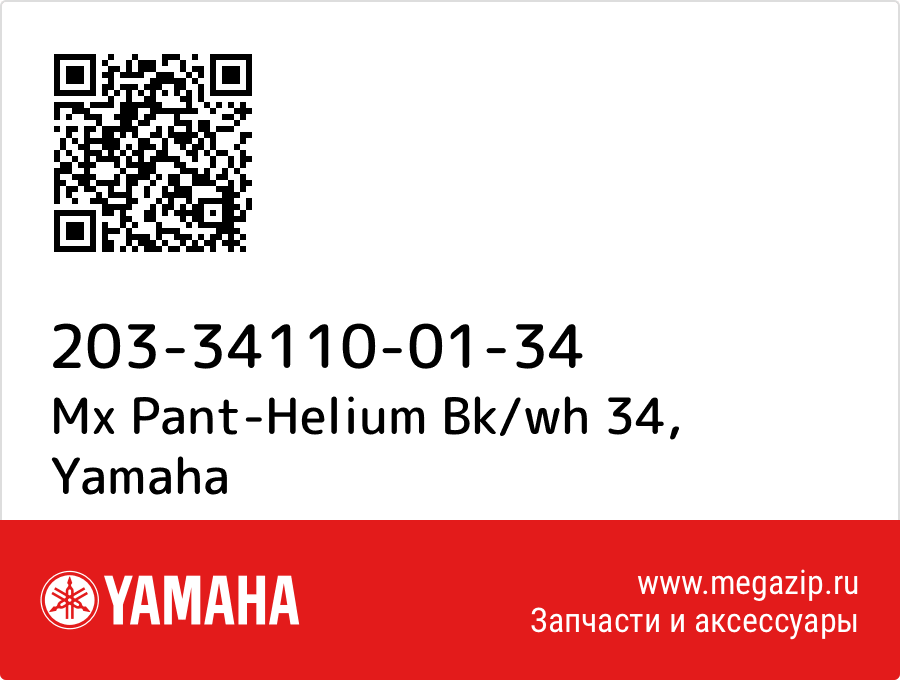 203-34110-01-34
Mx Pant-Helium Bk/wh 34, Yamaha

YAMAHA

www.megazip.ru
Запчасти и аксессуары